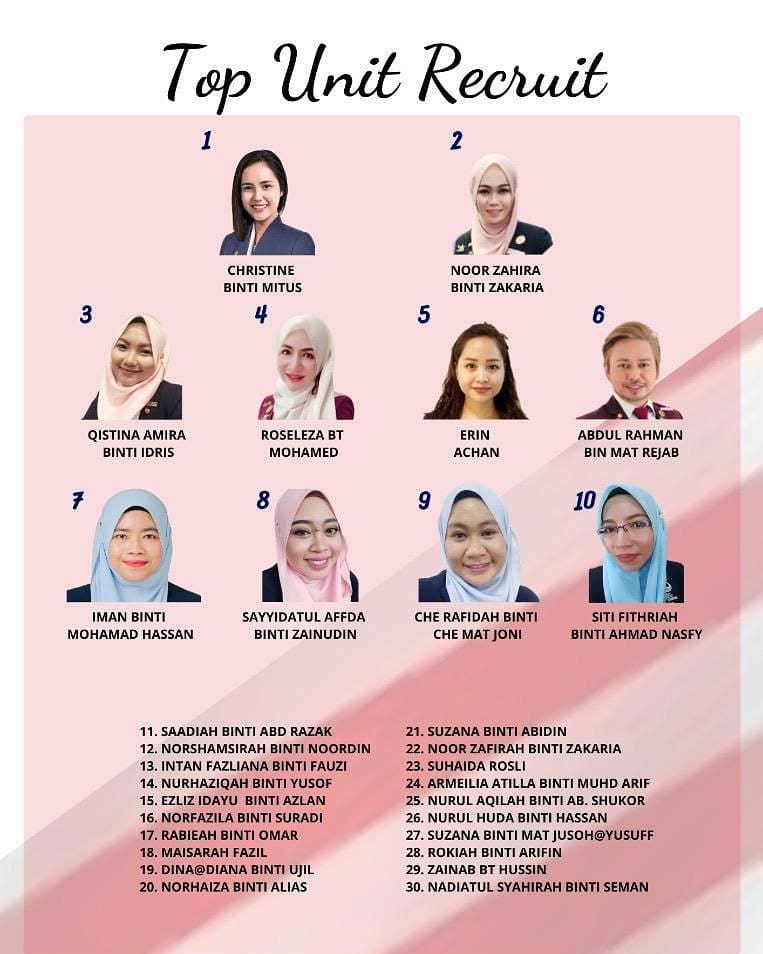 Top Unit Recruit

1
CHRISTINE BINTI MITUS

2
NOOR ZAHIRA BINTI ZAKARIA

3
QISTINA AMIRA BINTI IDRIS

4
ROSELEZA BT MOHAMED

5
ERIN ACHAN

6
ABDUL RAHMAN BIN MAT REJAB

7
IMAN BINTI MOHAMAD HASSAN

8
SAYYIDATUL AFFDA BINTI ZAINUDIN

9
CHE RAFIDAH BINTI CHE MAT JONI

10
SITI FITHRIAH BINTI AHMAD NASFY

11. SAADIAH BINTI ABD RAZAK
12. NORSHAMSIRAH BINTI NOORDIN
13. INTAN FAZLIANA BINTI FAUZI
14. NURHAZIQAH BINTI YUSOF
15. EZLIZ IDAYU BINTI AZLAN
16. NORFAZILA BINTI SURADI
17. RABIEAH BINTI OMAR
18. MAISARAH FAZIL
19. DINA@DIANA BINTI UJIL
20. NORHAIZA BINTI ALIAS

21. SUZANA BINTI ABIDIN
22. NOOR ZAFIRAH BINTI ZAKARIA
23. SUHAIDA ROSLI
24. ARMEILIA ATILLA BINTI MUHD ARIF
25. NURUL AQILAH BINTI AB. SHUKOR
26. NURUL HUDA BINTI HASSAN
27. SUZANA BINTI MAT JUSOH@YUSUFF
28. ROKIAH BINTI ARIFIN
29. ZAINAB BT HUSSIN
30. NADIATUL SYAHIRAH BINTI SEMAN